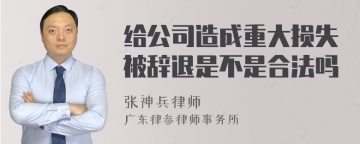 给公司造成重大损失被辞退是不是合法吗

张神兵律师

广东律参律师事务所